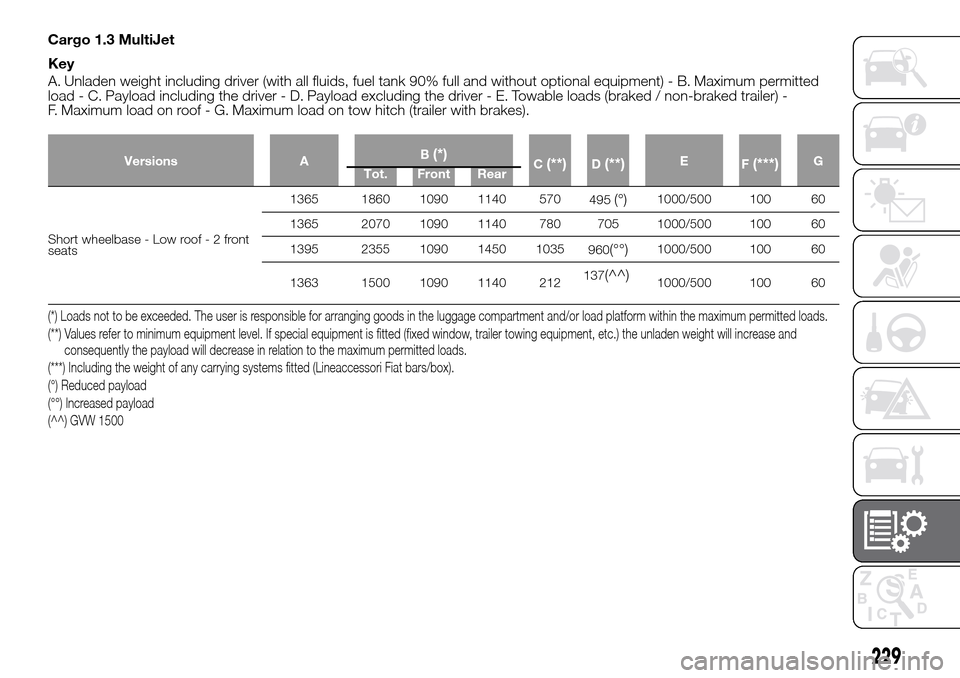 Cargo 1.3 MultiJet

Key

A. Unladen weight including driver (with all fluids, fuel tank 90% full and without optional equipment) - B. Maximum permitted load - C. Payload including the driver - D. Payload excluding the driver - E. Towable loads (braked / non-braked trailer) - F. Maximum load on roof - G. Maximum load on tow hitch (trailer with brakes).

| Versions | A | B (*) Tot. | B (*) Front | B (*) Rear | C (**) | D (**) | E | F (***) | G |
|---|---|---|---|---|---|---|---|---|---|
| Short wheelbase - Low roof - 2 front seats | 1365 | 1860 | 1090 | 1140 | 570 | 495 (°) | 1000/500 | 100 | 60 |
| | 1365 | 2070 | 1090 | 1140 | 780 | 705 | 1000/500 | 100 | 60 |
| | 1395 | 2355 | 1090 | 1450 | 1035 | 960(°°) | 1000/500 | 100 | 60 |
| | 1363 | 1500 | 1090 | 1140 | 212 | 137(^^) | 1000/500 | 100 | 60 |

(*) Loads not to be exceeded. The user is responsible for arranging goods in the luggage compartment and/or load platform within the maximum permitted loads.
(**) Values refer to minimum equipment level. If special equipment is fitted (fixed window, trailer towing equipment, etc.) the unladen weight will increase and consequently the payload will decrease in relation to the maximum permitted loads.
(***) Including the weight of any carrying systems fitted (Lineaccessori Fiat bars/box).
(°) Reduced payload
(°°) Increased payload
(^^) GVW 1500

229

carmanualsonline.info